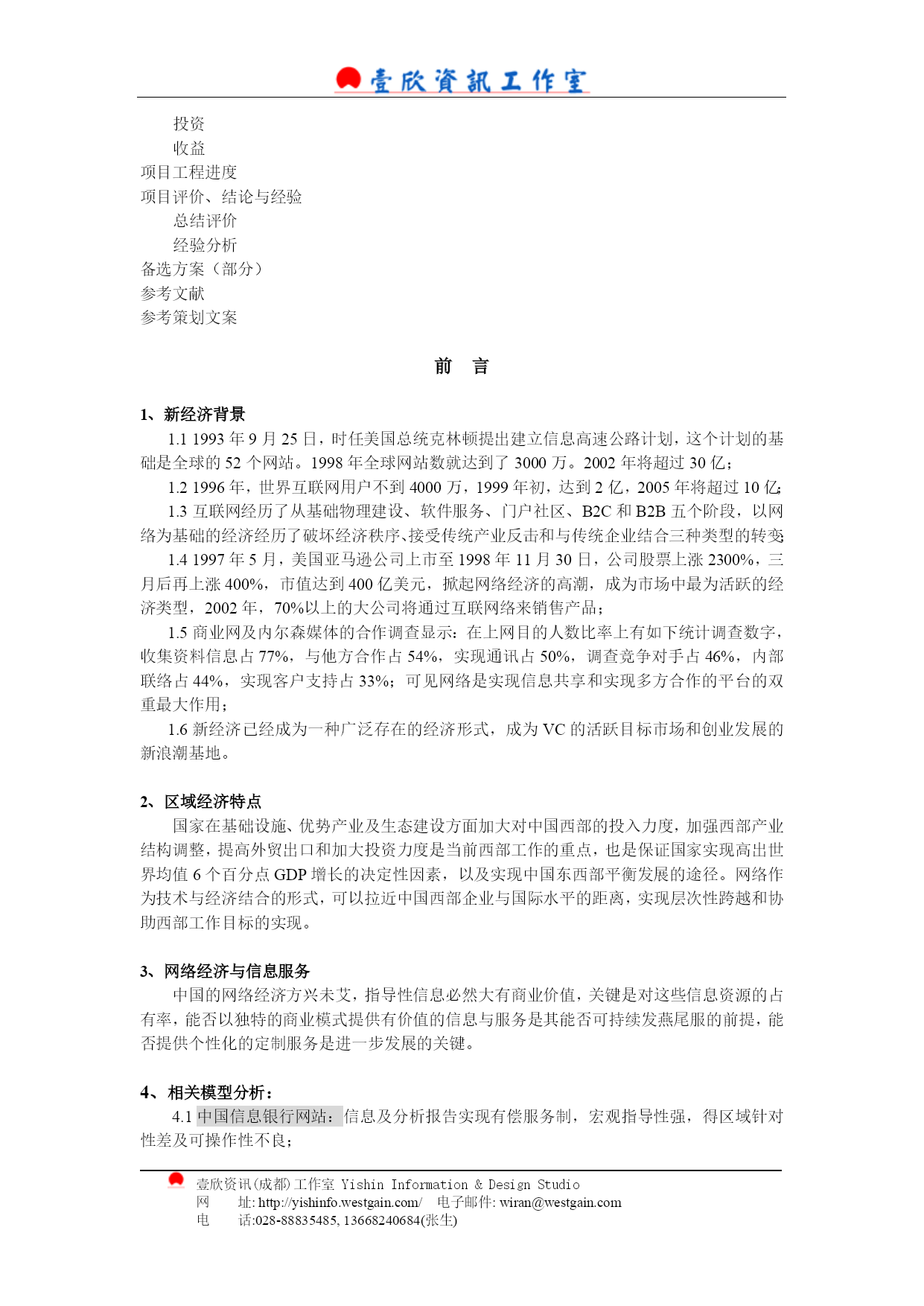 壹欣資訊工作室

投资
收益
项目工程进度
项目评价、结论与经验
总结评价
经验分析
备选方案（部分）
参考文献
参考策划文案

前　言

1、新经济背景
1.1 1993 年 9 月 25 日，时任美国总统克林顿提出建立信息高速公路计划，这个计划的基础是全球的 52 个网站。1998 年全球网站数就达到了 3000 万。2002 年将超过 30 亿；
1.2 1996 年，世界互联网用户不到 4000 万，1999 年初，达到 2 亿，2005 年将超过 10 亿；
1.3 互联网经历了从基础物理建设、软件服务、门户社区、B2C 和 B2B 五个阶段，以网络为基础的经济经历了破坏经济秩序、接受传统产业反击和与传统企业结合三种类型的转变；
1.4 1997 年 5 月，美国亚马逊公司上市至 1998 年 11 月 30 日，公司股票上涨 2300%，三月后再上涨 400%，市值达到 400 亿美元，掀起网络经济的高潮，成为市场中最为活跃的经济类型，2002 年，70%以上的大公司将通过互联网络来销售产品；
1.5 商业网及内尔森媒体的合作调查显示：在上网目的人数比率上有如下统计调查数字，收集资料信息占 77%，与他方合作占 54%，实现通讯占 50%，调查竞争对手占 46%，内部联络占 44%，实现客户支持占 33%；可见网络是实现信息共享和实现多方合作的平台的双重最大作用；
1.6 新经济已经成为一种广泛存在的经济形式，成为 VC 的活跃目标市场和创业发展的新浪潮基地。

2、区域经济特点
国家在基础设施、优势产业及生态建设方面加大对中国西部的投入力度，加强西部产业结构调整，提高外贸出口和加大投资力度是当前西部工作的重点，也是保证国家实现高出世界均值 6 个百分点 GDP 增长的决定性因素，以及实现中国东西部平衡发展的途径。网络作为技术与经济结合的形式，可以拉近中国西部企业与国际水平的距离，实现层次性跨越和协助西部工作目标的实现。

3、网络经济与信息服务
中国的网络经济方兴未艾，指导性信息必然大有商业价值，关键是对这些信息资源的占有率，能否以独特的商业模式提供有价值的信息与服务是其能否可持续发燕尾服的前提，能否提供个性化的定制服务是进一步发展的关键。

4、相关模型分析：
4.1 中国信息银行网站：信息及分析报告实现有偿服务制，宏观指导性强，得区域针对性差及可操作性不良；

壹欣资讯(成都)工作室 Yishin Information & Design Studio
网　址: http://yishinfo.westgain.com/　电子邮件: wiran@westgain.com
电　话:028-88835485, 13668240684(张生)